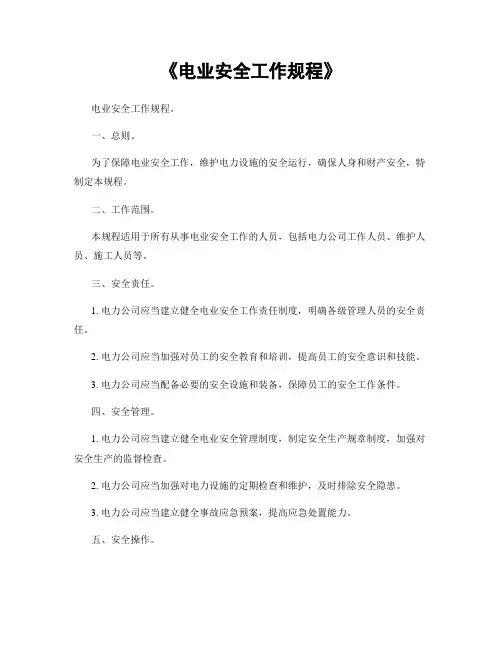 《电业安全工作规程》

电业安全工作规程。

一、总则。

为了保障电业安全工作，维护电力设施的安全运行，确保人身和财产安全，特制定本规程。

二、工作范围。

本规程适用于所有从事电业安全工作的人员，包括电力公司工作人员、维护人员、施工人员等。

三、安全责任。

1. 电力公司应当建立健全电业安全工作责任制度，明确各级管理人员的安全责任。

2. 电力公司应当加强对员工的安全教育和培训，提高员工的安全意识和技能。

3. 电力公司应当配备必要的安全设施和装备，保障员工的安全工作条件。

四、安全管理。

1. 电力公司应当建立健全电业安全管理制度，制定安全生产规章制度，加强对安全生产的监督检查。

2. 电力公司应当加强对电力设施的定期检查和维护，及时排除安全隐患。

3. 电力公司应当建立健全事故应急预案，提高应急处置能力。

五、安全操作。